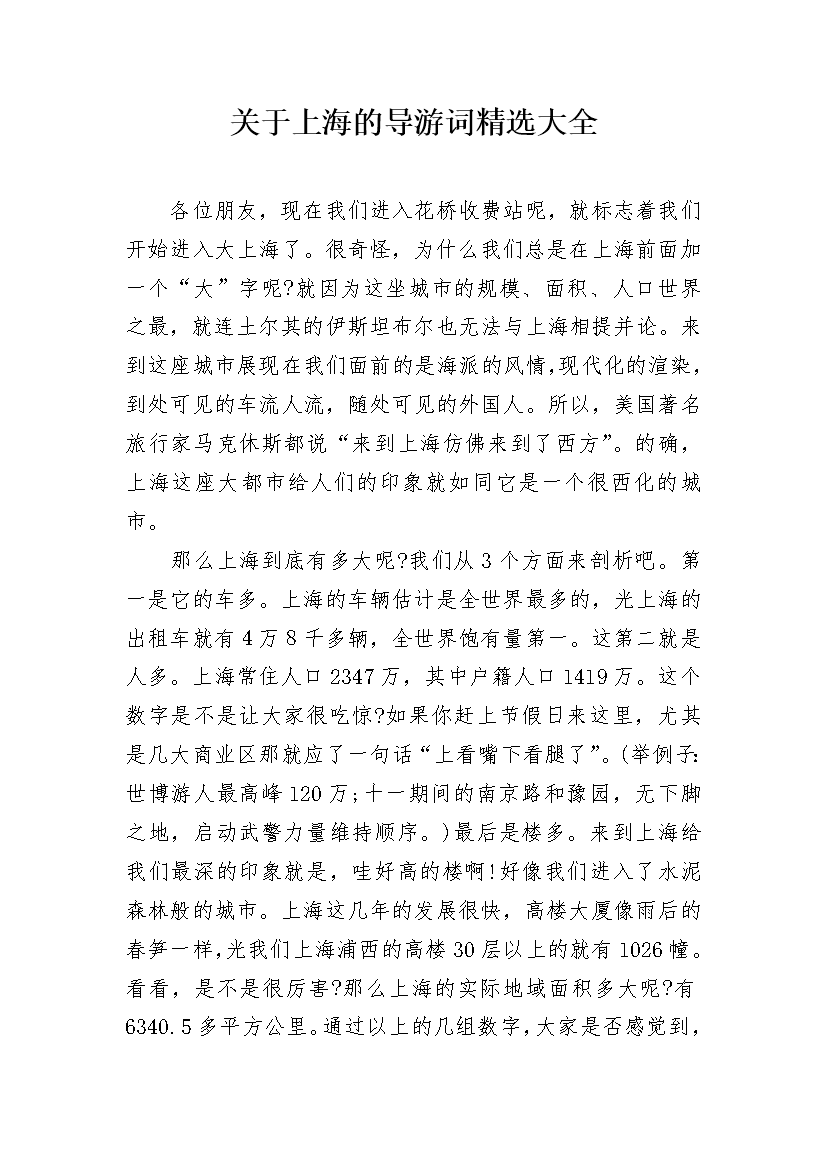 关于上海的导游词精选大全

各位朋友，现在我们进入花桥收费站呢，就标志着我们开始进入大上海了。很奇怪，为什么我们总是在上海前面加一个“大”字呢?就因为这坐城市的规模、面积、人口世界之最，就连土尔其的伊斯坦布尔也无法与上海相提并论。来到这座城市展现在我们面前的是海派的风情,现代化的渲染，到处可见的车流人流，随处可见的外国人。所以，美国著名旅行家马克休斯都说“来到上海仿佛来到了西方”。的确，上海这座大都市给人们的印象就如同它是一个很西化的城市。

那么上海到底有多大呢?我们从3个方面来剖析吧。第一是它的车多。上海的车辆估计是全世界最多的，光上海的出租车就有4万8千多辆，全世界饱有量第一。这第二就是人多。上海常住人口2347万，其中户籍人口1419万。这个数字是不是让大家很吃惊?如果你赶上节假日来这里，尤其是几大商业区那就应了一句话“上看嘴下看腿了”。(举例子:世博游人最高峰120万;十一期间的南京路和豫园，无下脚之地，启动武警力量维持顺序。)最后是楼多。来到上海给我们最深的印象就是，哇好高的楼啊!好像我们进入了水泥森林般的城市。上海这几年的发展很快，高楼大厦像雨后的春笋一样,光我们上海浦西的高楼30层以上的就有1026幢。看看，是不是很厉害?那么上海的实际地域面积多大呢?有6340.5多平方公里。通过以上的几组数字,大家是否感觉到，